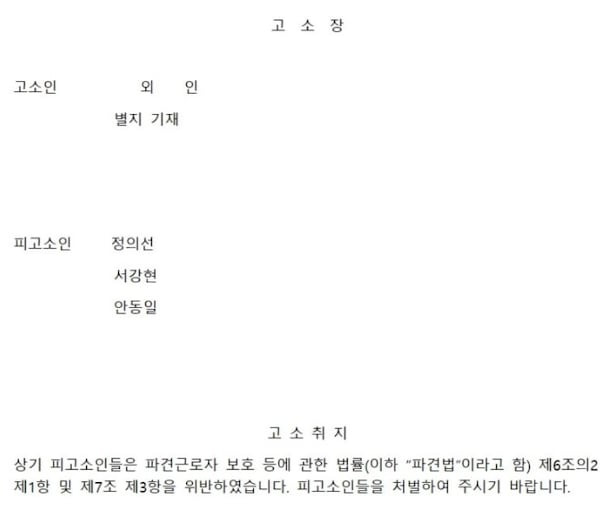 고 소 장

고소인 외 인

별지 기재

피고소인 정의선

서강현

안동일

고 소 취 지

상기 피고소인들은 파견근로자 보호 등에 관한 법률(이하 "파견법"이라고 함) 제6조의2 제1항 및 제7조 제3항을 위반하였습니다. 피고소인들을 처벌하여 주시기 바랍니다.